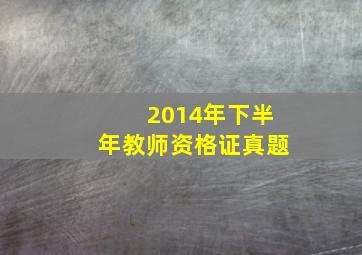 2014年下半年教师资格证真题